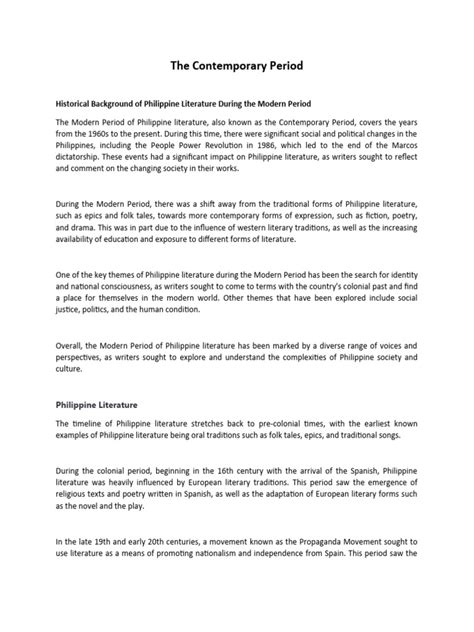 The Contemporary Period

Historical Background of Philippine Literature During the Modern Period

The Modern Period of Philippine literature, also known as the Contemporary Period, covers the years from the 1960s to the present. During this time, there were significant social and political changes in the Philippines, including the People Power Revolution in 1986, which led to the end of the Marcos dictatorship. These events had a significant impact on Philippine literature, as writers sought to reflect and comment on the changing society in their works.

During the Modern Period, there was a shift away from the traditional forms of Philippine literature, such as epics and folk tales, towards more contemporary forms of expression, such as fiction, poetry, and drama. This was in part due to the influence of western literary traditions, as well as the increasing availability of education and exposure to different forms of literature.

One of the key themes of Philippine literature during the Modern Period has been the search for identity and national consciousness, as writers sought to come to terms with the country's colonial past and find a place for themselves in the modern world. Other themes that have been explored include social justice, politics, and the human condition.

Overall, the Modern Period of Philippine literature has been marked by a diverse range of voices and perspectives, as writers sought to explore and understand the complexities of Philippine society and culture.

Philippine Literature

The timeline of Philippine literature stretches back to pre-colonial times, with the earliest known examples of Philippine literature being oral traditions such as folk tales, epics, and traditional songs.

During the colonial period, beginning in the 16th century with the arrival of the Spanish, Philippine literature was heavily influenced by European literary traditions. This period saw the emergence of religious texts and poetry written in Spanish, as well as the adaptation of European literary forms such as the novel and the play.

In the late 19th and early 20th centuries, a movement known as the Propaganda Movement sought to use literature as a means of promoting nationalism and independence from Spain. This period saw the